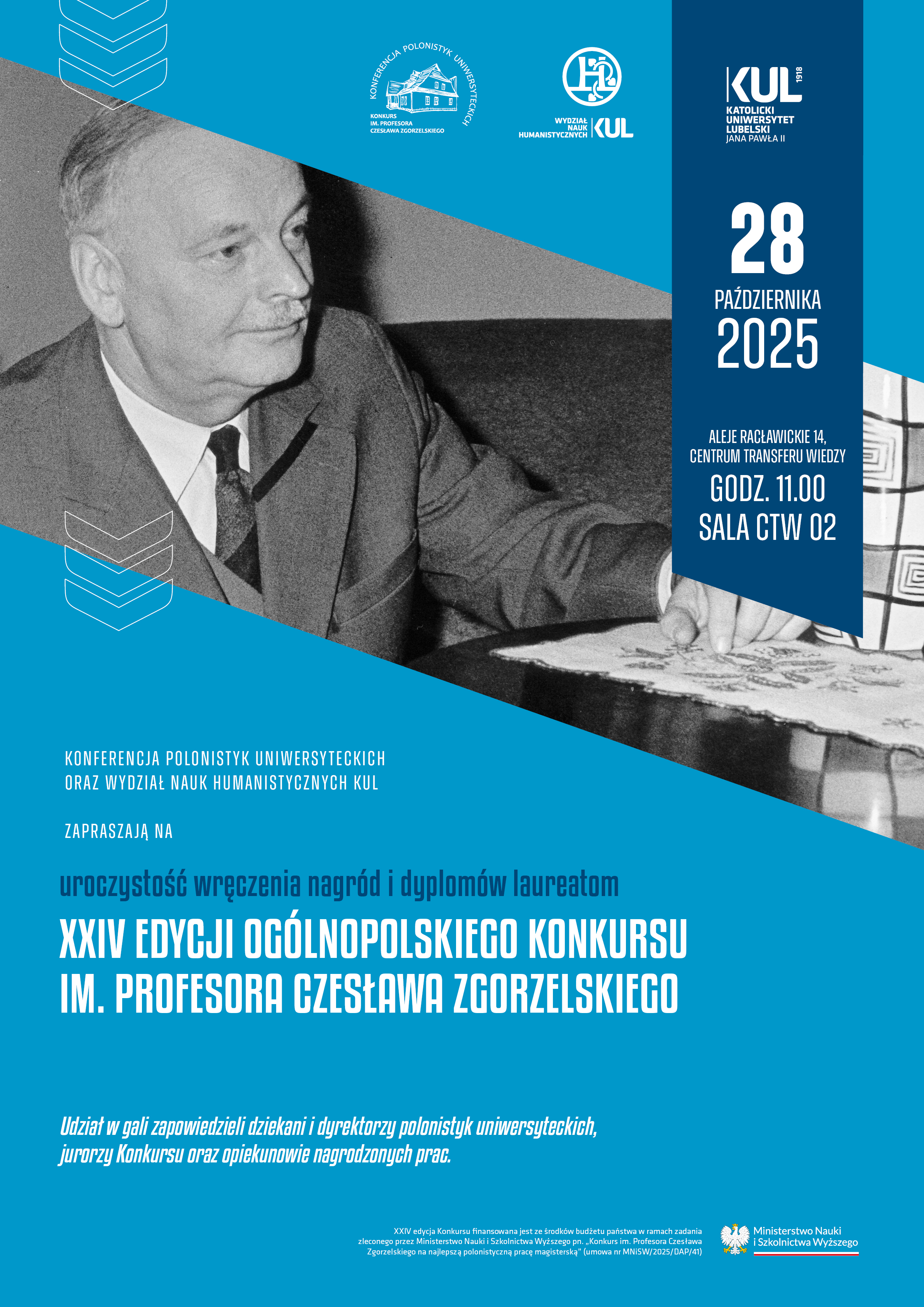 KONFERENCJA POLONISTYK UNIWERSYTECKICH
KONKURS
IM. PROFESORA
CZESŁAWA ZGORZELSKIEGO

WYDZIAŁ
NAUK
HUMANISTYCZNYCH
KUL

KUL 1918
KATOLICKI
UNIWERSYTET
LUBELSKI
JANA PAWŁA II

28
PAŹDZIERNIKA
2025

ALEJE RACŁAWICKIE 14,
CENTRUM TRANSFERU WIEDZY
GODZ. 11.00
SALA CTW 02

KONFERENCJA POLONISTYK UNIWERSYTECKICH
ORAZ WYDZIAŁ NAUK HUMANISTYCZNYCH KUL

ZAPRASZAJĄ NA

uroczystość wręczenia nagród i dyplomów laureatom

XXIV EDYCJI OGÓLNOPOLSKIEGO KONKURSU
IM. PROFESORA CZESŁAWA ZGORZELSKIEGO

Udział w gali zapowiedzieli dziekani i dyrektorzy polonistyk uniwersyteckich, jurorzy Konkursu oraz opiekunowie nagrodzonych prac.

XXIV edycja Konkursu finansowana jest ze środków budżetu państwa w ramach zadania zleconego przez Ministerstwo Nauki i Szkolnictwa Wyższego pn. „Konkurs im. Profesora Czesława Zgorzelskiego na najlepszą polonistyczną pracę magisterską" (umowa nr MNiSW/2025/DAP/41)

Ministerstwo Nauki
i Szkolnictwa Wyższego